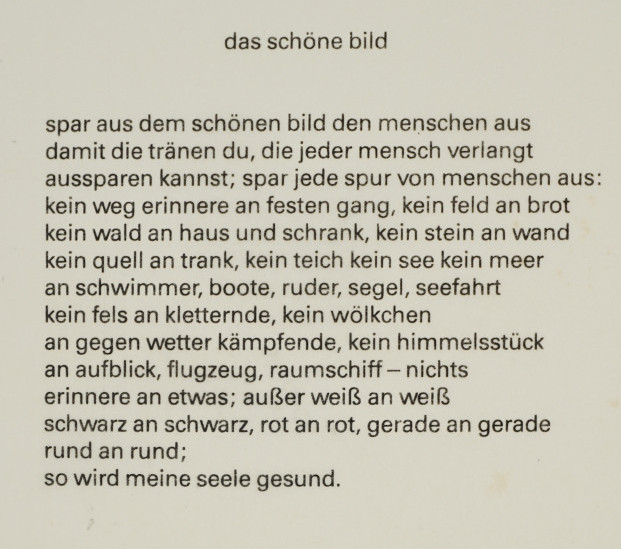 das schöne bild

spar aus dem schönen bild den menschen aus
damit die tränen du, die jeder mensch verlangt
aussparen kannst; spar jede spur von menschen aus:
kein weg erinnere an festen gang, kein feld an brot
kein wald an haus und schrank, kein stein an wand
kein quell an trank, kein teich kein see kein meer
an schwimmer, boote, ruder, segel, seefahrt
kein fels an kletternde, kein wölkchen
an gegen wetter kämpfende, kein himmelsstück
an aufblick, flugzeug, raumschiff – nichts
erinnere an etwas; außer weiß an weiß
schwarz an schwarz, rot an rot, gerade an gerade
rund an rund;
so wird meine seele gesund.